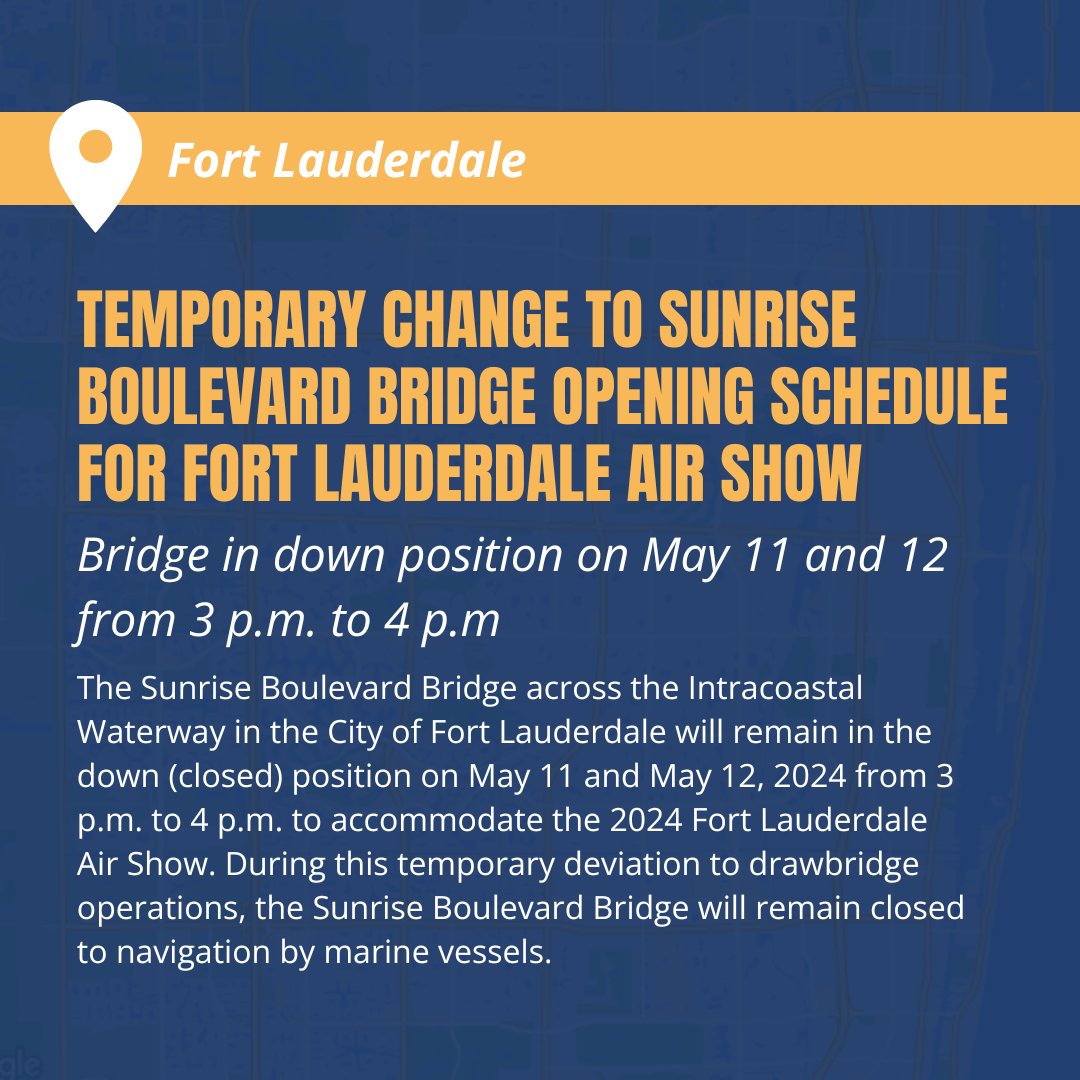 Fort Lauderdale

TEMPORARY CHANGE TO SUNRISE BOULEVARD BRIDGE OPENING SCHEDULE FOR FORT LAUDERDALE AIR SHOW

Bridge in down position on May 11 and 12 from 3 p.m. to 4 p.m

The Sunrise Boulevard Bridge across the Intracoastal Waterway in the City of Fort Lauderdale will remain in the down (closed) position on May 11 and May 12, 2024 from 3 p.m. to 4 p.m. to accommodate the 2024 Fort Lauderdale Air Show. During this temporary deviation to drawbridge operations, the Sunrise Boulevard Bridge will remain closed to navigation by marine vessels.